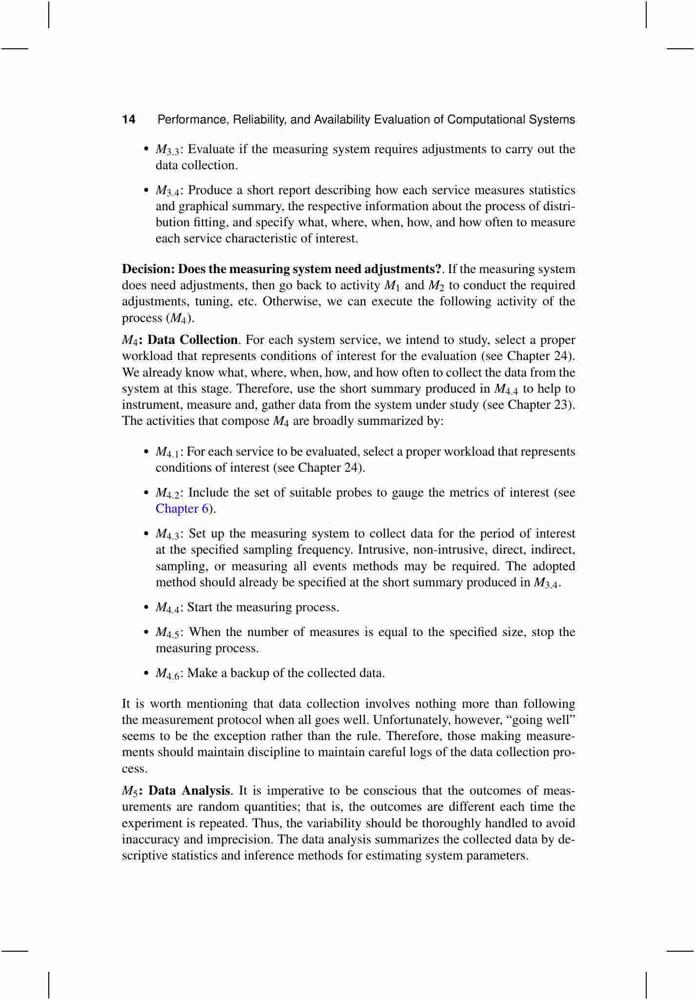 14 Performance, Reliability, and Availability Evaluation of Computational Systems

• $M_{3.3}$: Evaluate if the measuring system requires adjustments to carry out the data collection.

• $M_{3.4}$: Produce a short report describing how each service measures statistics and graphical summary, the respective information about the process of distribution fitting, and specify what, where, when, how, and how often to measure each service characteristic of interest.

**Decision: Does the measuring system need adjustments?**. If the measuring system does need adjustments, then go back to activity $M_1$ and $M_2$ to conduct the required adjustments, tuning, etc. Otherwise, we can execute the following activity of the process ($M_4$).

$M_4$**: Data Collection**. For each system service, we intend to study, select a proper workload that represents conditions of interest for the evaluation (see Chapter 24). We already know what, where, when, how, and how often to collect the data from the system at this stage. Therefore, use the short summary produced in $M_{4.4}$ to help to instrument, measure and, gather data from the system under study (see Chapter 23). The activities that compose $M_4$ are broadly summarized by:

• $M_{4.1}$: For each service to be evaluated, select a proper workload that represents conditions of interest (see Chapter 24).

• $M_{4.2}$: Include the set of suitable probes to gauge the metrics of interest (see Chapter 6).

• $M_{4.3}$: Set up the measuring system to collect data for the period of interest at the specified sampling frequency. Intrusive, non-intrusive, direct, indirect, sampling, or measuring all events methods may be required. The adopted method should already be specified at the short summary produced in $M_{3.4}$.

• $M_{4.4}$: Start the measuring process.

• $M_{4.5}$: When the number of measures is equal to the specified size, stop the measuring process.

• $M_{4.6}$: Make a backup of the collected data.

It is worth mentioning that data collection involves nothing more than following the measurement protocol when all goes well. Unfortunately, however, "going well" seems to be the exception rather than the rule. Therefore, those making measurements should maintain discipline to maintain careful logs of the data collection process.

$M_5$**: Data Analysis**. It is imperative to be conscious that the outcomes of measurements are random quantities; that is, the outcomes are different each time the experiment is repeated. Thus, the variability should be thoroughly handled to avoid inaccuracy and imprecision. The data analysis summarizes the collected data by descriptive statistics and inference methods for estimating system parameters.